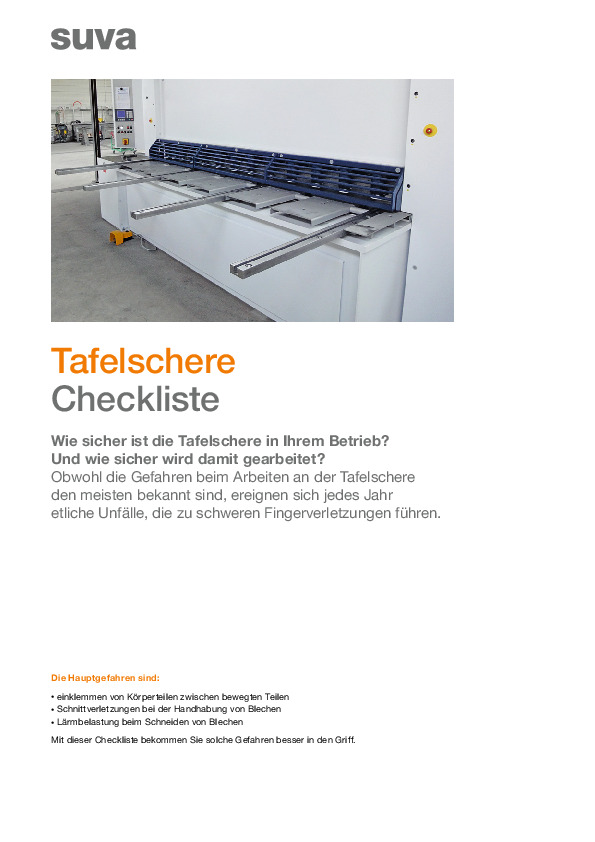 suva

Tafelschere
Checkliste

Wie sicher ist die Tafelschere in Ihrem Betrieb?
Und wie sicher wird damit gearbeitet?
Obwohl die Gefahren beim Arbeiten an der Tafelschere den meisten bekannt sind, ereignen sich jedes Jahr etliche Unfälle, die zu schweren Fingerverletzungen führen.

Die Hauptgefahren sind:

• einklemmen von Körperteilen zwischen bewegten Teilen
• Schnittverletzungen bei der Handhabung von Blechen
• Lärmbelastung beim Schneiden von Blechen

Mit dieser Checkliste bekommen Sie solche Gefahren besser in den Griff.